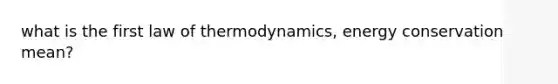 what is the first law of thermodynamics, energy conservation mean?